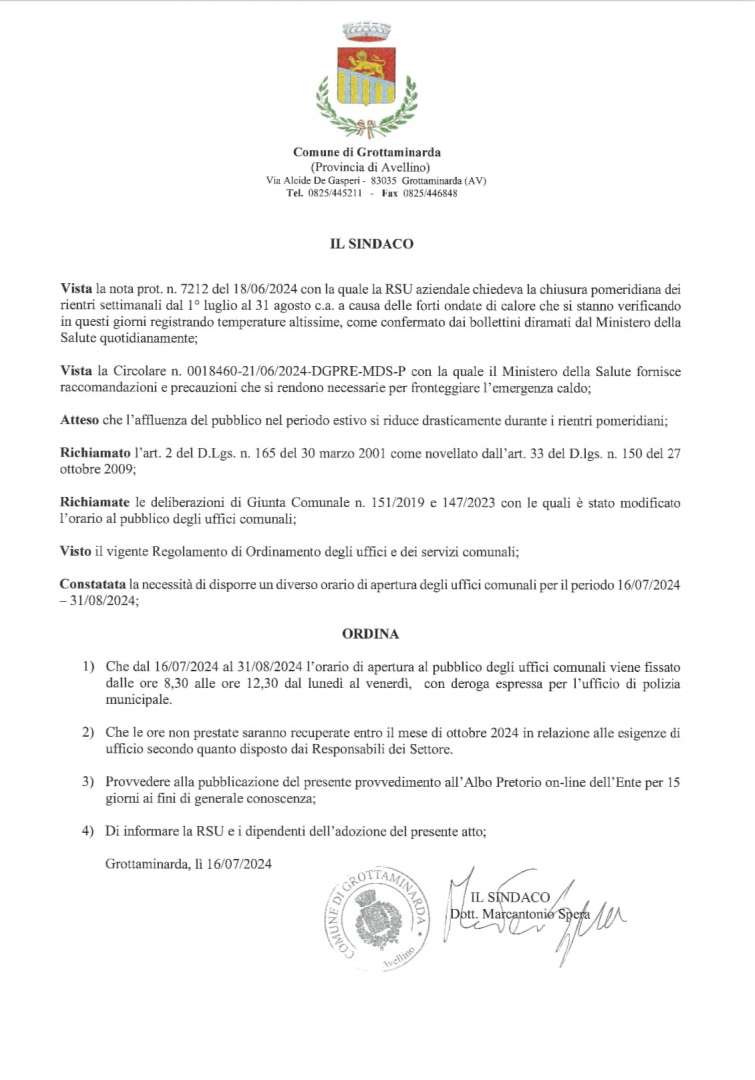 Comune di Grottaminarda
(Provincia di Avellino)
Via Alcide De Gasperi - 83035 Grottaminarda (AV)
Tel. 0825/445211 - Fax 0825/446848

IL SINDACO

Vista la nota prot. n. 7212 del 18/06/2024 con la quale la RSU aziendale chiedeva la chiusura pomeridiana dei rientri settimanali dal 1° luglio al 31 agosto c.a. a causa delle forti ondate di calore che si stanno verificando in questi giorni registrando temperature altissime, come confermato dai bollettini diramati dal Ministero della Salute quotidianamente;

Vista la Circolare n. 0018460-21/06/2024-DGPRE-MDS-P con la quale il Ministero della Salute fornisce raccomandazioni e precauzioni che si rendono necessarie per fronteggiare l'emergenza caldo;

Atteso che l'affluenza del pubblico nel periodo estivo si riduce drasticamente durante i rientri pomeridiani;

Richiamato l'art. 2 del D.Lgs. n. 165 del 30 marzo 2001 come novellato dall'art. 33 del D.lgs. n. 150 del 27 ottobre 2009;

Richiamate le deliberazioni di Giunta Comunale n. 151/2019 e 147/2023 con le quali è stato modificato l'orario al pubblico degli uffici comunali;

Visto il vigente Regolamento di Ordinamento degli uffici e dei servizi comunali;

Constatata la necessità di disporre un diverso orario di apertura degli uffici comunali per il periodo 16/07/2024 – 31/08/2024;

ORDINA

1) Che dal 16/07/2024 al 31/08/2024 l'orario di apertura al pubblico degli uffici comunali viene fissato dalle ore 8,30 alle ore 12,30 dal lunedì al venerdì, con deroga espressa per l'ufficio di polizia municipale.

2) Che le ore non prestate saranno recuperate entro il mese di ottobre 2024 in relazione alle esigenze di ufficio secondo quanto disposto dai Responsabili dei Settore.

3) Provvedere alla pubblicazione del presente provvedimento all'Albo Pretorio on-line dell'Ente per 15 giorni ai fini di generale conoscenza;

4) Di informare la RSU e i dipendenti dell'adozione del presente atto;

Grottaminarda, lì 16/07/2024

COMUNE DI GROTTAMINARDA Avellino

IL SINDACO
Dott. Marcantonio Spera